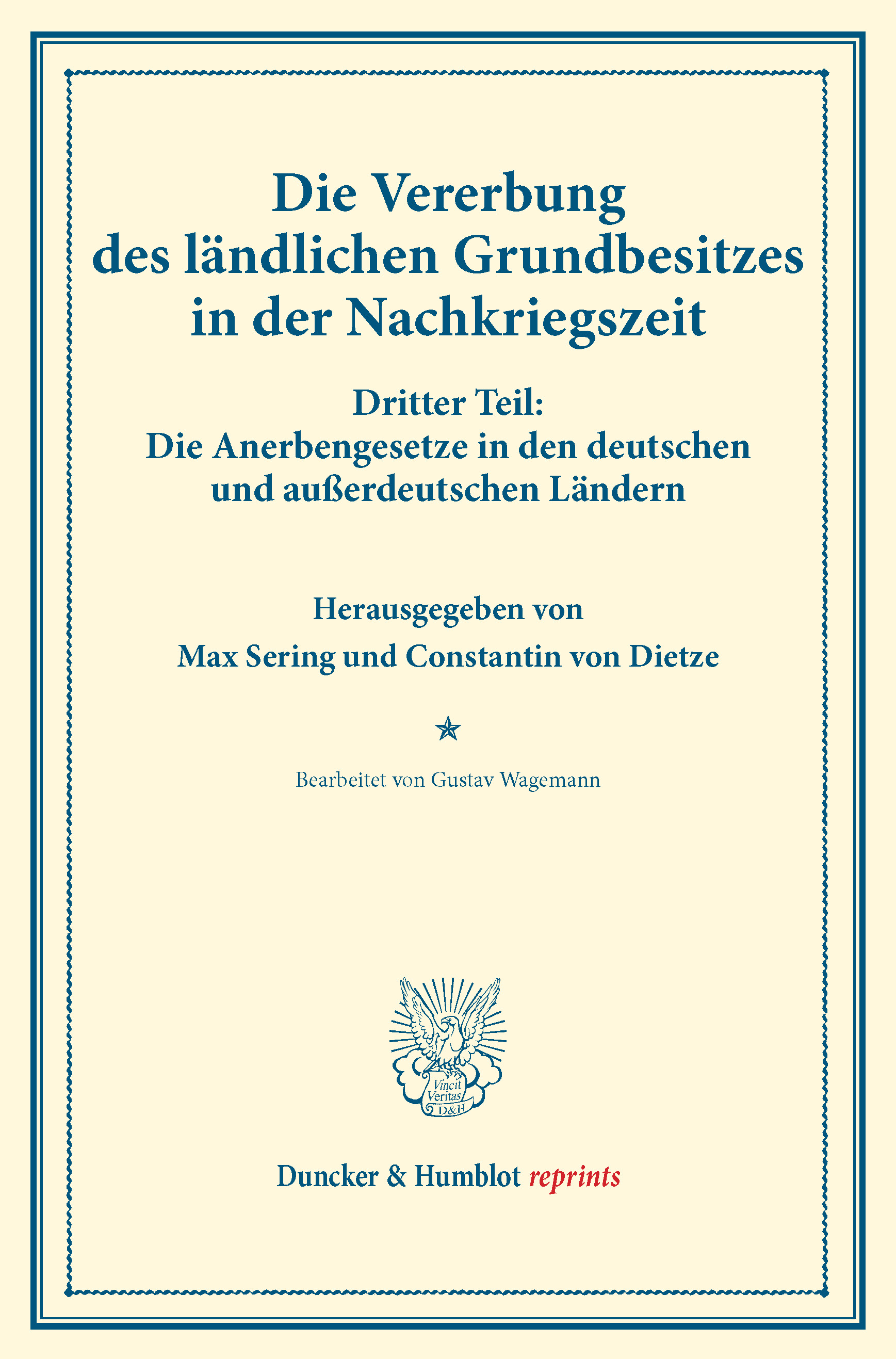 Die Vererbung des ländlichen Grundbesitzes in der Nachkriegszeit

Dritter Teil:
Die Anerbengesetze in den deutschen und außerdeutschen Ländern

Herausgegeben von
Max Sering und Constantin von Dietze

Bearbeitet von Gustav Wagemann

Vincit Veritas D&H

Duncker & Humblot reprints